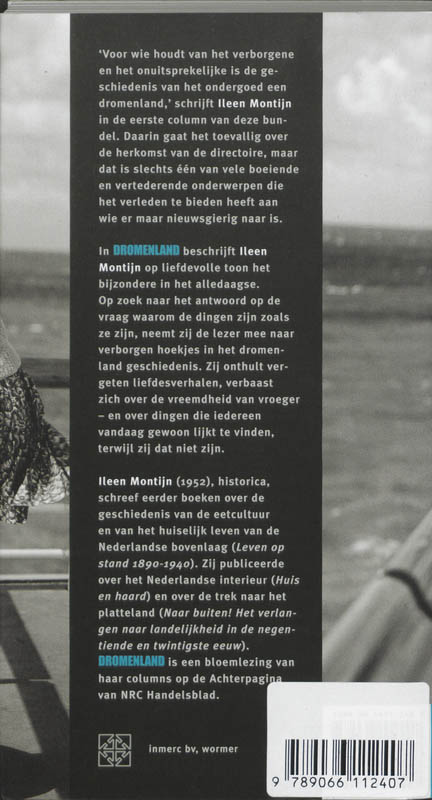 'Voor wie houdt van het verborgene en het onuitsprekelijke is de geschiedenis van het ondergoed een dromenland,' schrijft Ileen Montijn in de eerste column van deze bundel. Daarin gaat het toevallig over de herkomst van de directoire, maar dat is slechts één van vele boeiende en vertederende onderwerpen die het verleden te bieden heeft aan wie er maar nieuwsgierig naar is.

In DROMENLAND beschrijft Ileen Montijn op liefdevolle toon het bijzondere in het alledaagse. Op zoek naar het antwoord op de vraag waarom de dingen zijn zoals ze zijn, neemt zij de lezer mee naar verborgen hoekjes in het dromenland geschiedenis. Zij onthult vergeten liefdesverhalen, verbaast zich over de vreemdheid van vroeger – en over dingen die iedereen vandaag gewoon lijkt te vinden, terwijl zij dat niet zijn.

Ileen Montijn (1952), historica, schreef eerder boeken over de geschiedenis van de eetcultuur en van het huiselijk leven van de Nederlandse bovenlaag (Leven op stand 1890-1940). Zij publiceerde over het Nederlandse interieur (Huis en haard) en over de trek naar het platteland (Naar buiten! Het verlangen naar landelijkheid in de negentiende en twintigste eeuw). DROMENLAND is een bloemlezing van haar columns op de Achterpagina van NRC Handelsblad.

inmerc bv, wormer

9 789066 112407